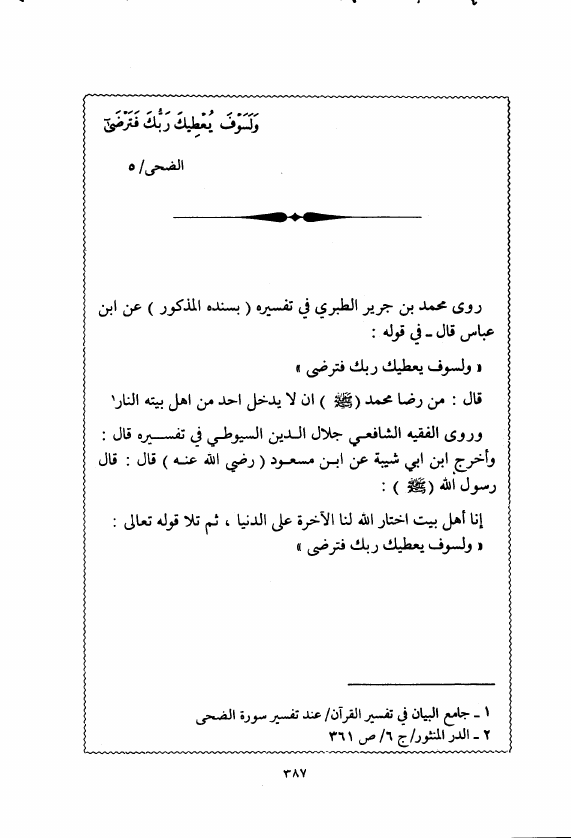 وَلَسَوْفَ يُعْطِيكَ رَبُّكَ فَتَرْضَىٰ

الضحى/ ٥

روى محمد بن جرير الطبري في تفسيره ( بسنده المذكور ) عن ابن عباس قال ـ في قوله :

« ولسوف يعطيك ربك فترضى »

قال : من رضا محمد (ﷺ) ان لا يدخل احد من اهل بيته النار١

وروى الفقيه الشافعي جلال الدين السيوطي في تفسيره قال : وأخرج ابن ابي شيبة عن ابن مسعود ( رضي الله عنه ) قال : قال رسول الله (ﷺ) :

إنا أهل بيت اختار الله لنا الآخرة على الدنيا ، ثم تلا قوله تعالى : « ولسوف يعطيك ربك فترضى »

١ ـ جامع البيان في تفسير القرآن/ عند تفسير سورة الضحى
٢ ـ الدر المنثور/ ج ٦/ ص ٣٦١

٣٨٧